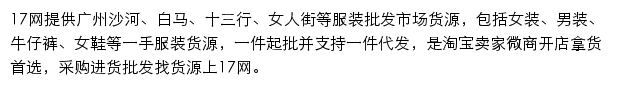 17网提供广州沙河、白马、十三行、女人街等服装批发市场货源，包括女装、男装、牛仔裤、女鞋等一手服装货源，一件起批并支持一件代发，是淘宝卖家微商开店拿货首选，采购进货批发找货源上17网。